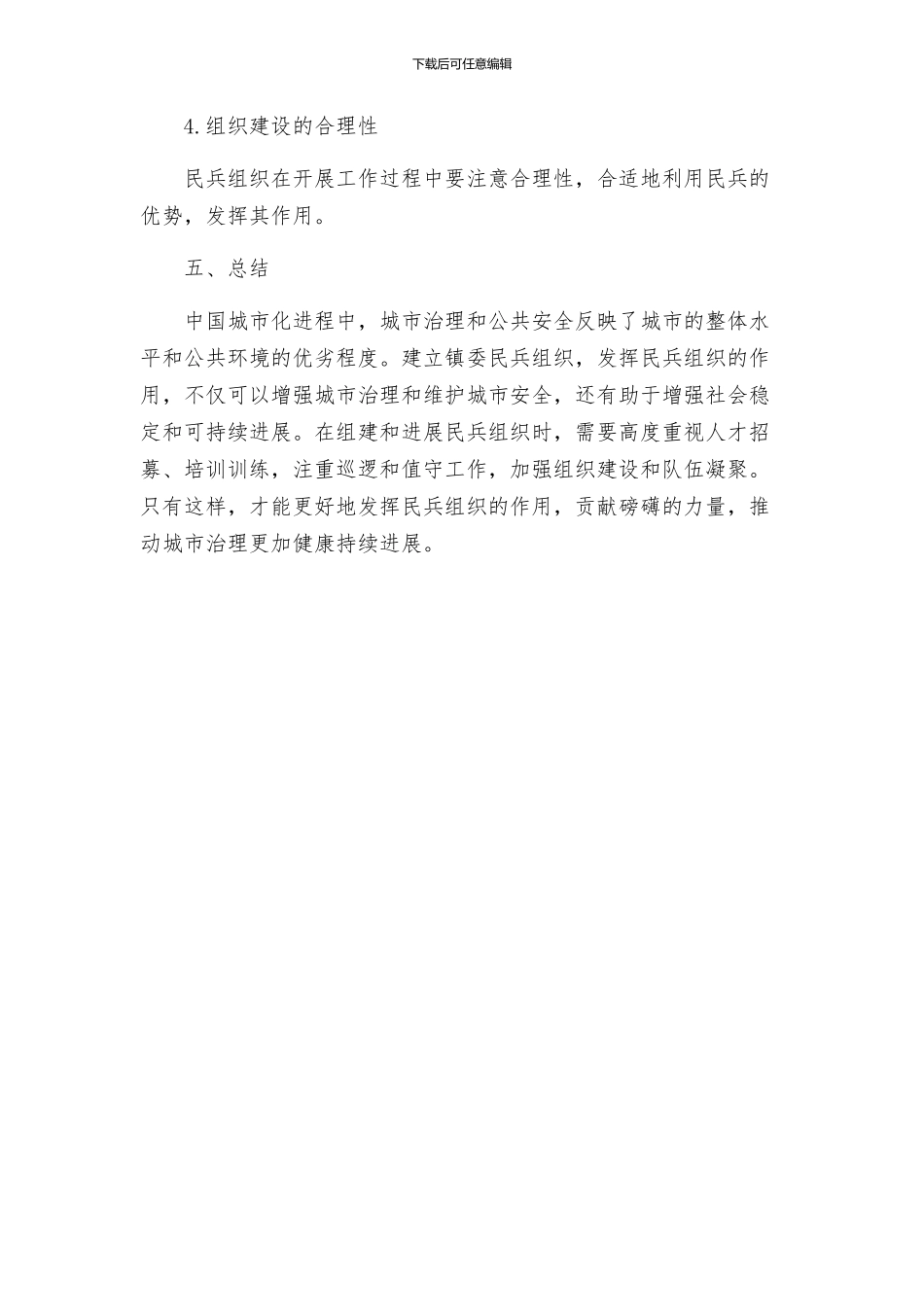 下载后可任意编辑

4.组织建设的合理性

民兵组织在开展工作过程中要注意合理性，合适地利用民兵的优势，发挥其作用。

五、总结

中国城市化进程中，城市治理和公共安全反映了城市的整体水平和公共环境的优劣程度。建立镇委民兵组织，发挥民兵组织的作用，不仅可以增强城市治理和维护城市安全，还有助于增强社会稳定和可持续进展。在组建和进展民兵组织时，需要高度重视人才招募、培训训练，注重巡逻和值守工作，加强组织建设和队伍凝聚。只有这样，才能更好地发挥民兵组织的作用，贡献磅礴的力量，推动城市治理更加健康持续进展。